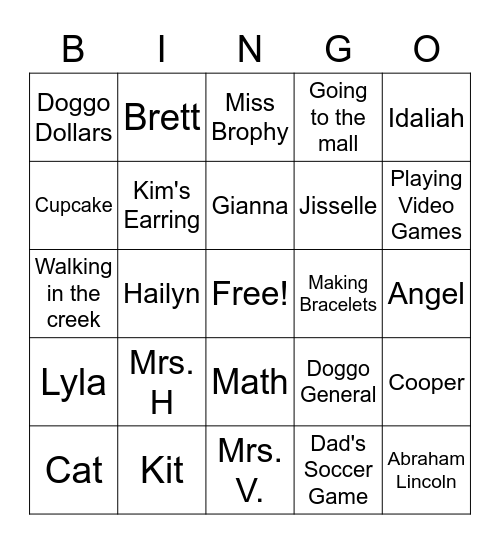 | B | I | N | G | O |
|---|---|---|---|---|
| Doggo Dollars | Brett | Miss Brophy | Going to the mall | Idaliah |
| Cupcake | Kim's Earring | Gianna | Jisselle | Playing Video Games |
| Walking in the creek | Hailyn | Free! | Making Bracelets | Angel |
| Lyla | Mrs. H | Math | Doggo General | Cooper |
| Cat | Kit | Mrs. V. | Dad's Soccer Game | Abraham Lincoln |